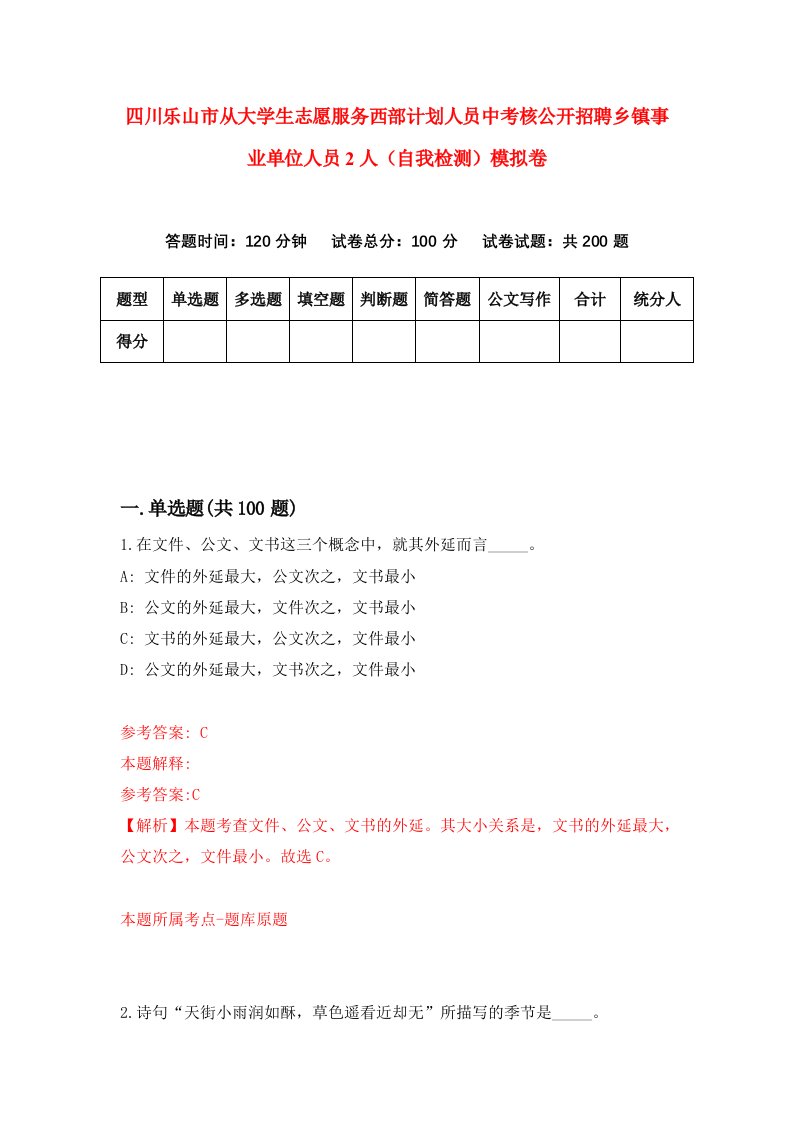 四川乐山市从大学生志愿服务西部计划人员中考核公开招聘乡镇事业单位人员2人（自我检测）模拟卷

答题时间：120分钟　试卷总分：100分　试卷试题：共200题

| 题型 | 单选题 | 多选题 | 填空题 | 判断题 | 简答题 | 公文写作 | 合计 | 统分人 |
|---|---|---|---|---|---|---|---|---|
| 得分 | | | | | | | | |

一.单选题(共100题)

1.在文件、公文、文书这三个概念中，就其外延而言_____。

A: 文件的外延最大，公文次之，文书最小

B: 公文的外延最大，文件次之，文书最小

C: 文书的外延最大，公文次之，文件最小

D: 公文的外延最大，文书次之，文件最小

参考答案: C

本题解释:

参考答案:C

【解析】本题考查文件、公文、文书的外延。其大小关系是，文书的外延最大，公文次之，文件最小。故选C。

本题所属考点-题库原题

2.诗句“天街小雨润如酥，草色遥看近却无”所描写的季节是_____。